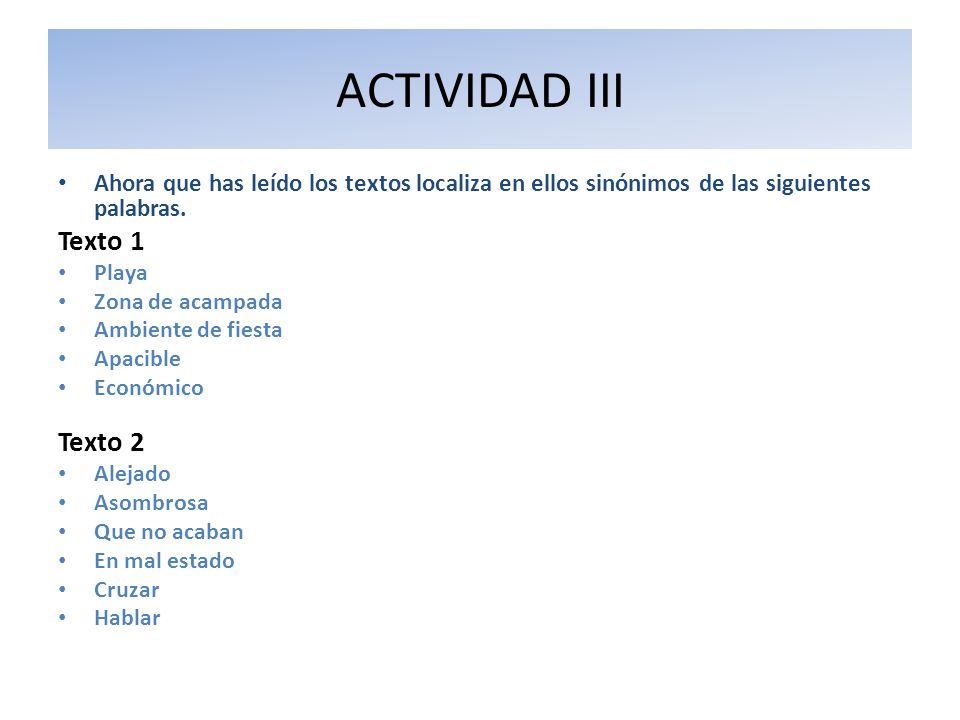 ACTIVIDAD III

• Ahora que has leído los textos localiza en ellos sinónimos de las siguientes palabras.

Texto 1
• Playa
• Zona de acampada
• Ambiente de fiesta
• Apacible
• Económico

Texto 2
• Alejado
• Asombrosa
• Que no acaban
• En mal estado
• Cruzar
• Hablar